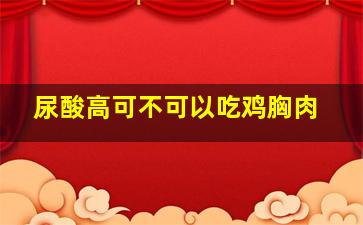 尿酸高可不可以吃鸡胸肉